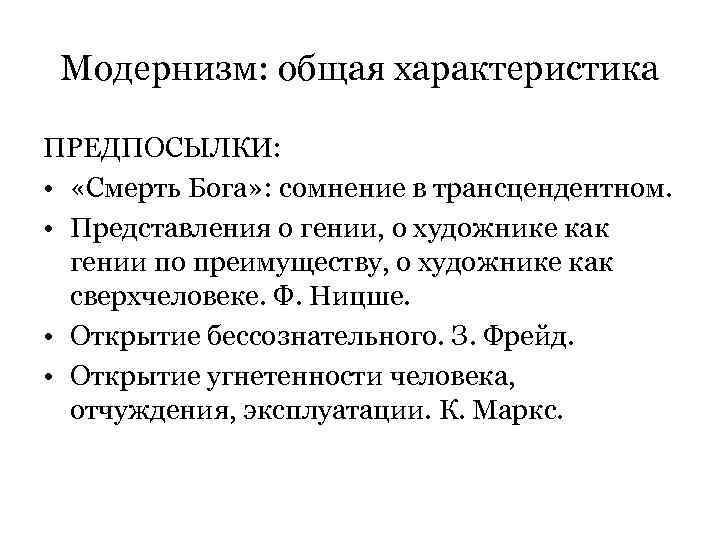 Модернизм: общая характеристика

ПРЕДПОСЫЛКИ:

• «Смерть Бога»: сомнение в трансцендентном.
• Представления о гении, о художнике как гении по преимуществу, о художнике как сверхчеловеке. Ф. Ницше.
• Открытие бессознательного. З. Фрейд.
• Открытие угнетенности человека, отчуждения, эксплуатации. К. Маркс.